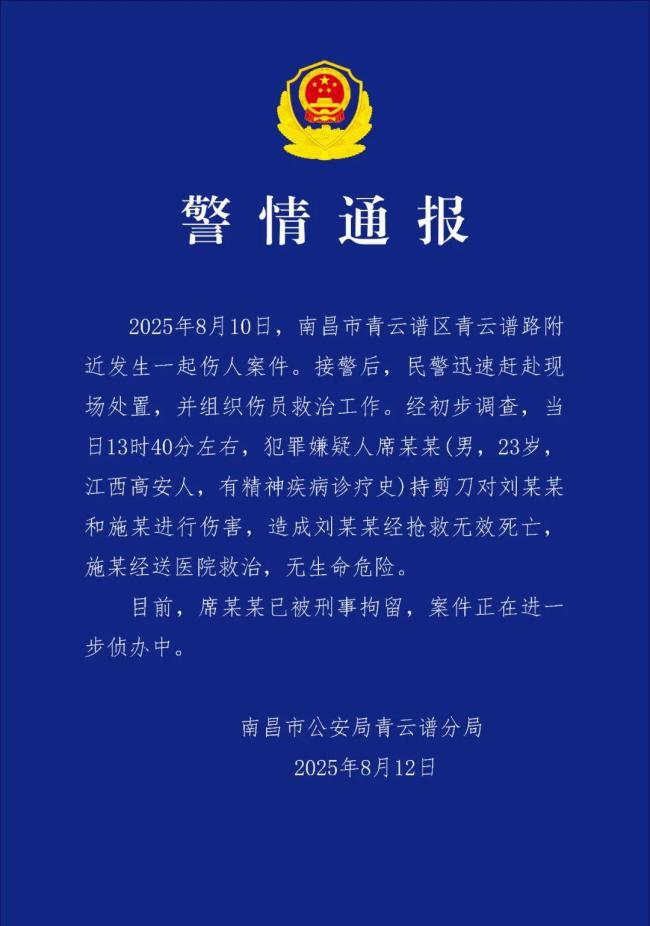 警情通报

2025年8月10日，南昌市青云谱区青云谱路附近发生一起伤人案件。接警后，民警迅速赶赴现场处置，并组织伤员救治工作。经初步调查，当日13时40分左右，犯罪嫌疑人席某某(男，23岁，江西高安人，有精神疾病诊疗史)持剪刀对刘某某和施某进行伤害，造成刘某某经抢救无效死亡，施某经送医院救治，无生命危险。

目前，席某某已被刑事拘留，案件正在进一步侦办中。

南昌市公安局青云谱分局
2025年8月12日